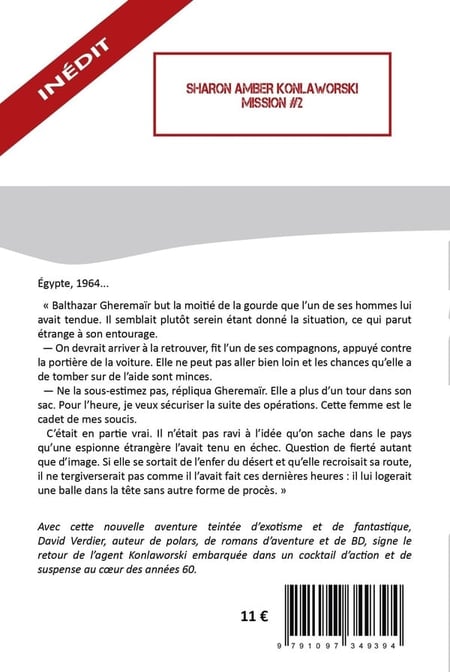 INÉDIT

SHARON AMBER KONLAWORSKI
MISSION #2

Égypte, 1964...

« Balthazar Gheremaïr but la moitié de la gourde que l'un de ses hommes lui avait tendue. Il semblait plutôt serein étant donné la situation, ce qui parut étrange à son entourage.

— On devrait arriver à la retrouver, fit l'un de ses compagnons, appuyé contre la portière de la voiture. Elle ne peut pas aller bien loin et les chances qu'elle a de tomber sur de l'aide sont minces.

— Ne la sous-estimez pas, répliqua Gheremaïr. Elle a plus d'un tour dans son sac. Pour l'heure, je veux sécuriser la suite des opérations. Cette femme est le cadet de mes soucis.

C'était en partie vrai. Il n'était pas ravi à l'idée qu'on sache dans le pays qu'une espionne étrangère l'avait tenu en échec. Question de fierté autant que d'image. Si elle se sortait de l'enfer du désert et qu'elle recroisait sa route, il ne tergiverserait pas comme il l'avait fait ces dernières heures : il lui logerait une balle dans la tête sans autre forme de procès. »

Avec cette nouvelle aventure teintée d'exotisme et de fantastique, David Verdier, auteur de polars, de romans d'aventure et de BD, signe le retour de l'agent Konlaworski embarquée dans un cocktail d'action et de suspense au cœur des années 60.

11 €

9 791097 349394